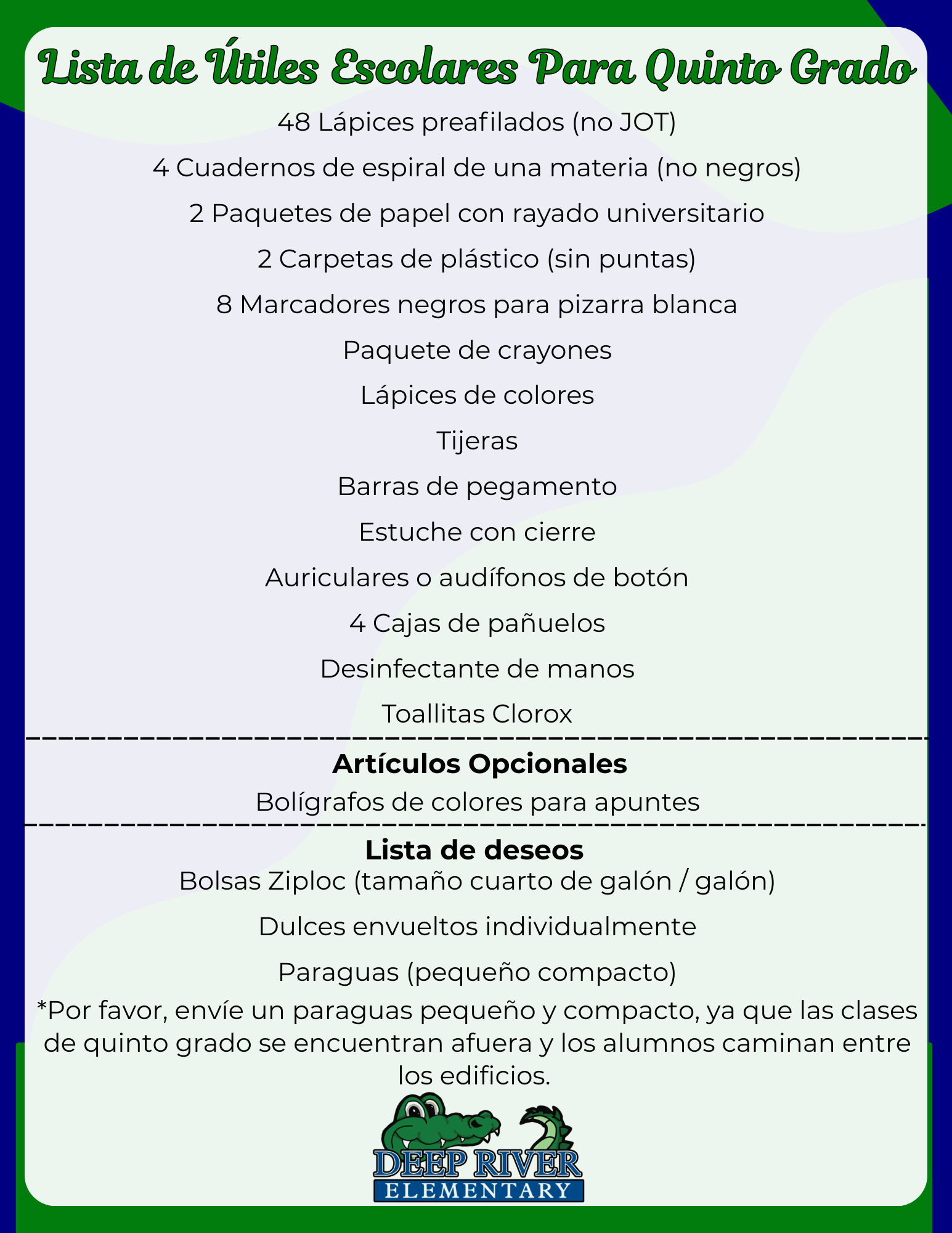 Lista de Útiles Escolares Para Quinto Grado

48 Lápices preafilados (no JOT)

4 Cuadernos de espiral de una materia (no negros)

2 Paquetes de papel con rayado universitario

2 Carpetas de plástico (sin puntas)

8 Marcadores negros para pizarra blanca

Paquete de crayones

Lápices de colores

Tijeras

Barras de pegamento

Estuche con cierre

Auriculares o audífonos de botón

4 Cajas de pañuelos

Desinfectante de manos

Toallitas Clorox

Artículos Opcionales

Bolígrafos de colores para apuntes

Lista de deseos

Bolsas Ziploc (tamaño cuarto de galón / galón)

Dulces envueltos individualmente

Paraguas (pequeño compacto)

*Por favor, envíe un paraguas pequeño y compacto, ya que las clases de quinto grado se encuentran afuera y los alumnos caminan entre los edificios.

DEEP RIVER
ELEMENTARY